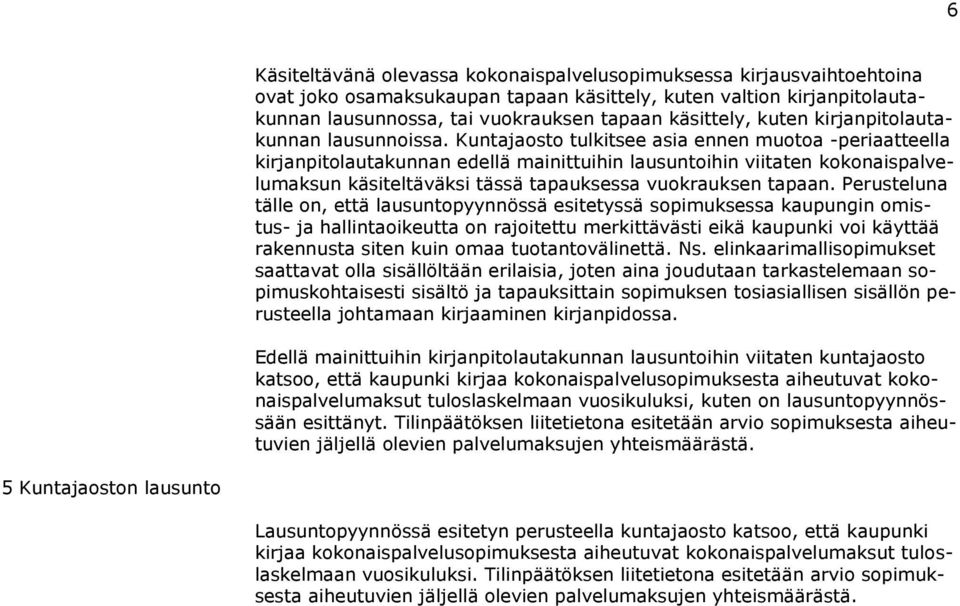 6

Käsiteltävänä olevassa kokonaispalvelusopimuksessa kirjausvaihtoehtoina ovat joko osamaksukaupan tapaan käsittely, kuten valtion kirjanpitolautakunnan lausunnossa, tai vuokrauksen tapaan käsittely, kuten kirjanpitolautakunnan lausunnoissa. Kuntajaosto tulkitsee asia ennen muotoa -periaatteella kirjanpitolautakunnan edellä mainittuihin lausuntoihin viitaten kokonaispalvelumaksun käsiteltäväksi tässä tapauksessa vuokrauksen tapaan. Perusteluna tälle on, että lausuntopyynnössä esitetyssä sopimuksessa kaupungin omistus- ja hallintaoikeutta on rajoitettu merkittävästi eikä kaupunki voi käyttää rakennusta siten kuin omaa tuotantovälinettä. Ns. elinkaarimallisopimukset saattavat olla sisällöltään erilaisia, joten aina joudutaan tarkastelemaan sopimuskohtaisesti sisältö ja tapauksittain sopimuksen tosiasiallisen sisällön perusteella johtamaan kirjaaminen kirjanpidossa.

Edellä mainittuihin kirjanpitolautakunnan lausuntoihin viitaten kuntajaosto katsoo, että kaupunki kirjaa kokonaispalvelusopimuksesta aiheutuvat kokonaispalvelumaksut tuloslaskelmaan vuosikuluksi, kuten on lausuntopyynnössään esittänyt. Tilinpäätöksen liitetietona esitetään arvio sopimuksesta aiheutuvien jäljellä olevien palvelumaksujen yhteismäärästä.

5 Kuntajaoston lausunto

Lausuntopyynnössä esitetyn perusteella kuntajaosto katsoo, että kaupunki kirjaa kokonaispalvelusopimuksesta aiheutuvat kokonaispalvelumaksut tuloslaskelmaan vuosikuluksi. Tilinpäätöksen liitetietona esitetään arvio sopimuksesta aiheutuvien jäljellä olevien palvelumaksujen yhteismäärästä.